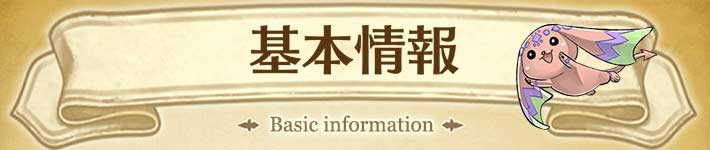 基本情報

Basic information